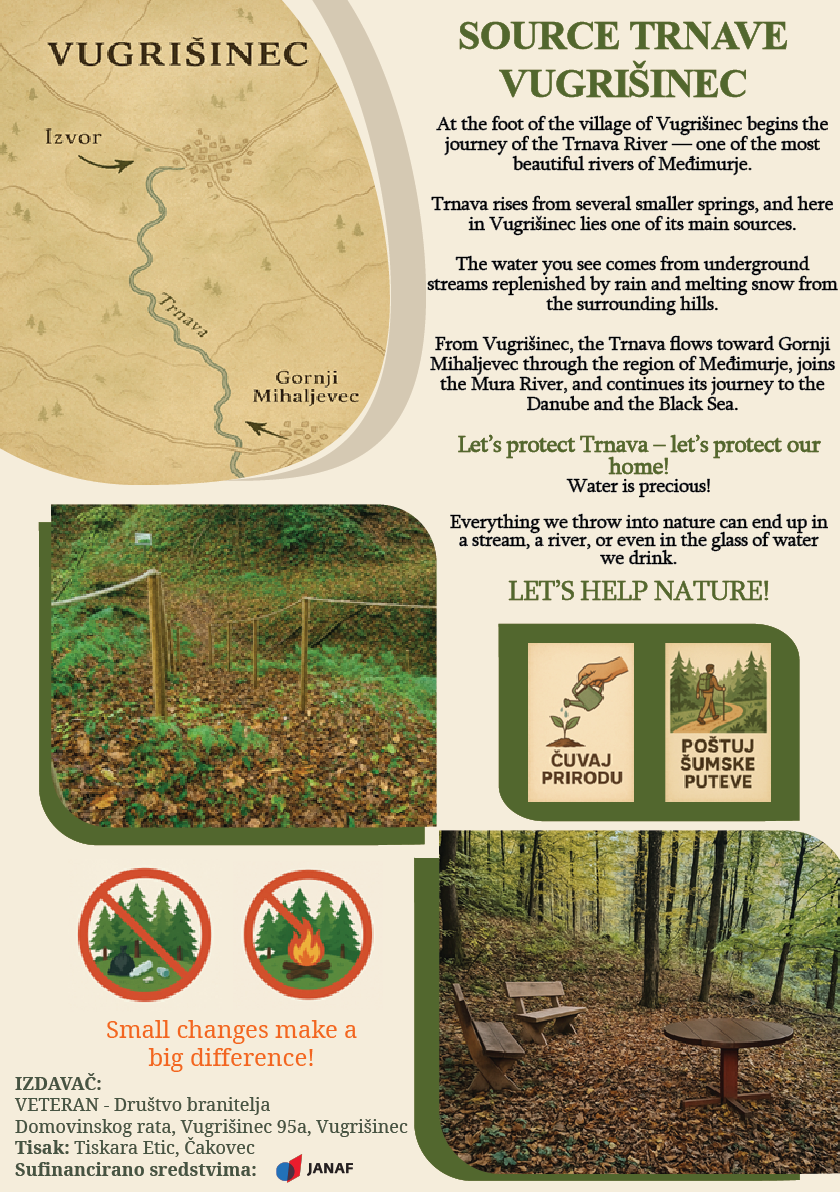 VUGRIŠINEC

Izvor

Trnava

Gornji
Mihaljevec

SOURCE TRNAVE
VUGRIŠINEC

At the foot of the village of Vugrišinec begins the journey of the Trnava River — one of the most beautiful rivers of Međimurje.

Trnava rises from several smaller springs, and here in Vugrišinec lies one of its main sources.

The water you see comes from underground streams replenished by rain and melting snow from the surrounding hills.

From Vugrišinec, the Trnava flows toward Gornji Mihaljevec through the region of Međimurje, joins the Mura River, and continues its journey to the Danube and the Black Sea.

Let's protect Trnava – let's protect our home!

Water is precious!

Everything we throw into nature can end up in a stream, a river, or even in the glass of water we drink.

LET'S HELP NATURE!

ČUVAJ
PRIRODU

POŠTUJ
ŠUMSKE
PUTEVE

Small changes make a big difference!

IZDAVAČ:
VETERAN - Društvo branitelja
Domovinskog rata, Vugrišinec 95a, Vugrišinec
Tisak: Tiskara Etic, Čakovec
Sufinancirano sredstvima: JANAF